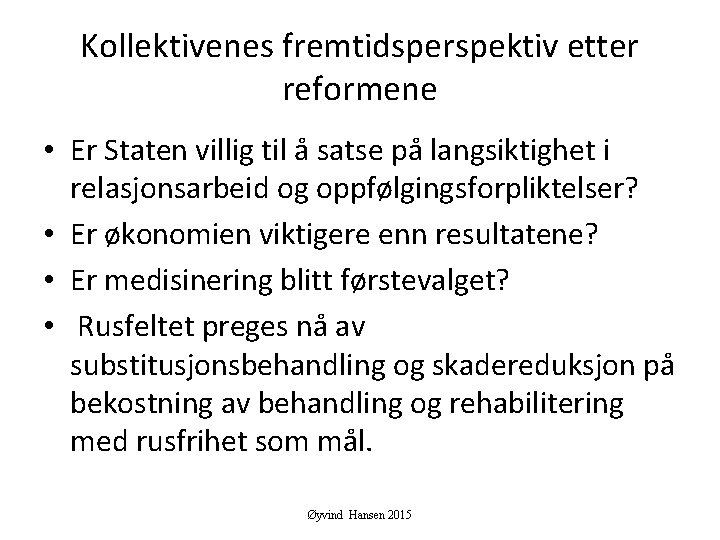 Kollektivenes fremtidsperspektiv etter reformene

• Er Staten villig til å satse på langsiktighet i relasjonsarbeid og oppfølgingsforpliktelser?
• Er økonomien viktigere enn resultatene?
• Er medisinering blitt førstevalget?
• Rusfeltet preges nå av substitusjonsbehandling og skadereduksjon på bekostning av behandling og rehabilitering med rusfrihet som mål.

Øyvind Hansen 2015